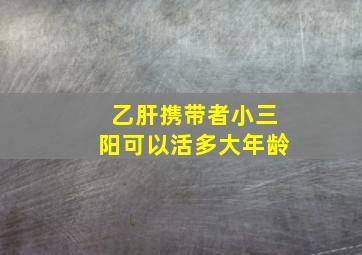 乙肝携带者小三阳可以活多大年龄